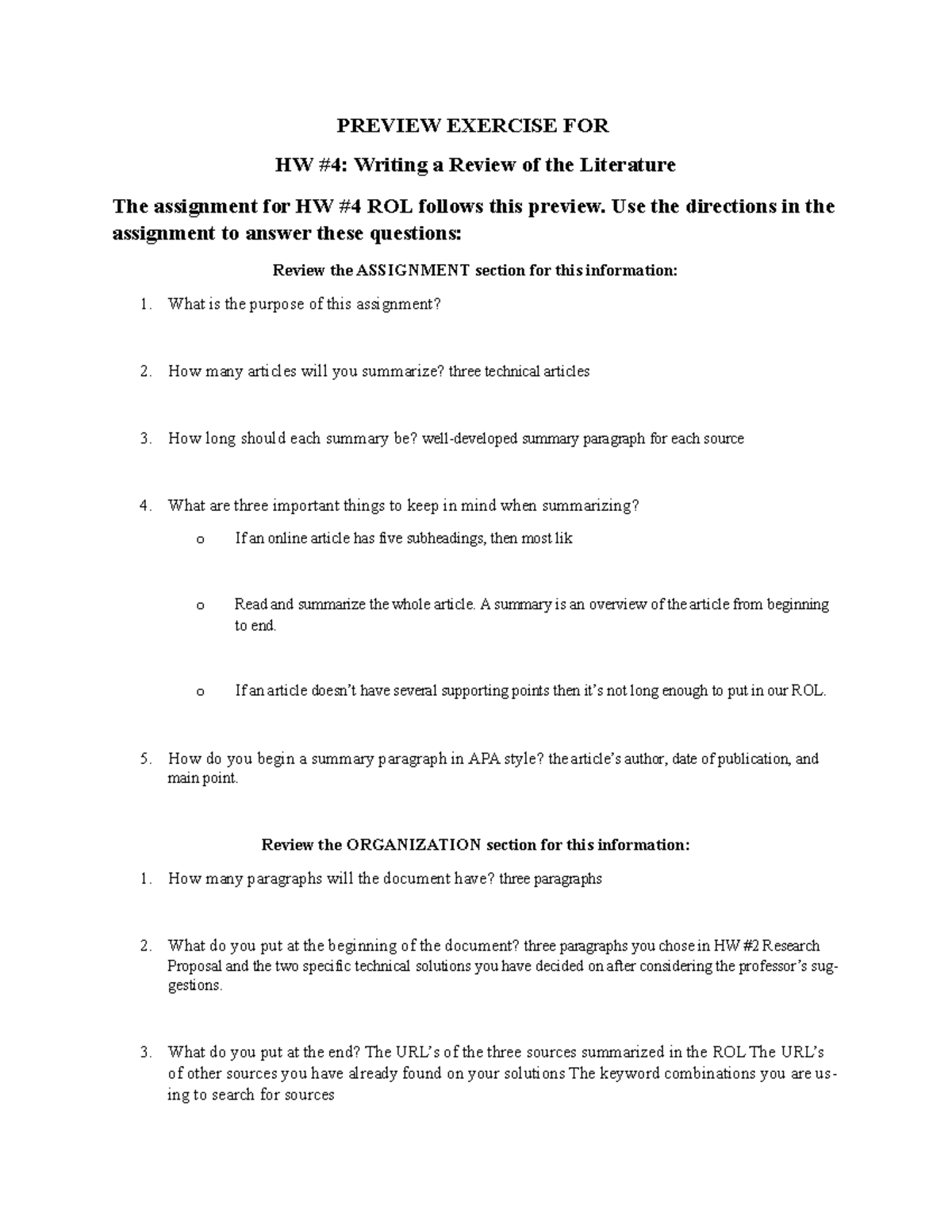 PREVIEW EXERCISE FOR

HW #4: Writing a Review of the Literature

The assignment for HW #4 ROL follows this preview. Use the directions in the assignment to answer these questions:

Review the ASSIGNMENT section for this information:

1. What is the purpose of this assignment?

2. How many articles will you summarize? three technical articles

3. How long should each summary be? well-developed summary paragraph for each source

4. What are three important things to keep in mind when summarizing?

o If an online article has five subheadings, then most lik

o Read and summarize the whole article. A summary is an overview of the article from beginning to end.

o If an article doesn't have several supporting points then it's not long enough to put in our ROL.

5. How do you begin a summary paragraph in APA style? the article's author, date of publication, and main point.

Review the ORGANIZATION section for this information:

1. How many paragraphs will the document have? three paragraphs

2. What do you put at the beginning of the document? three paragraphs you chose in HW #2 Research Proposal and the two specific technical solutions you have decided on after considering the professor's suggestions.

3. What do you put at the end? The URL's of the three sources summarized in the ROL The URL's of other sources you have already found on your solutions The keyword combinations you are using to search for sources